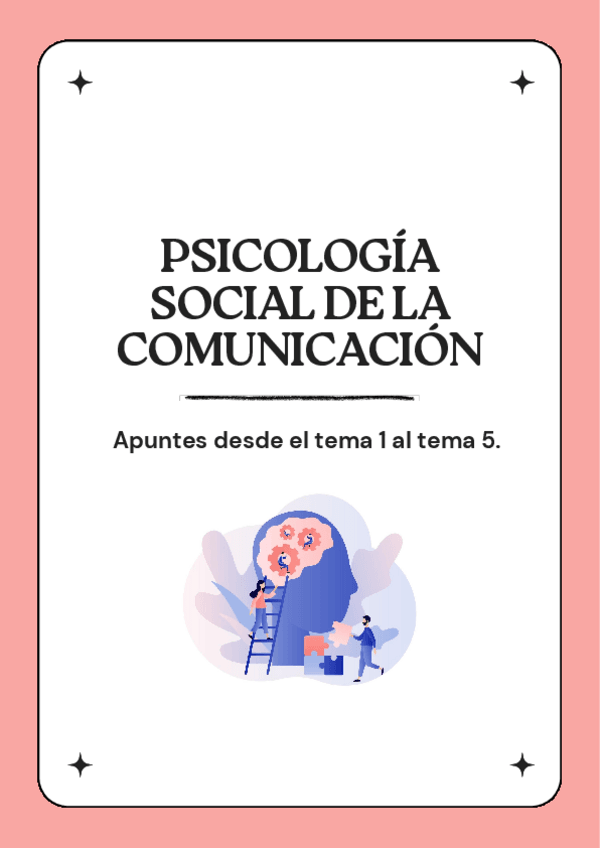 PSICOLOGÍA SOCIAL DE LA COMUNICACIÓN

Apuntes desde el tema 1 al tema 5.